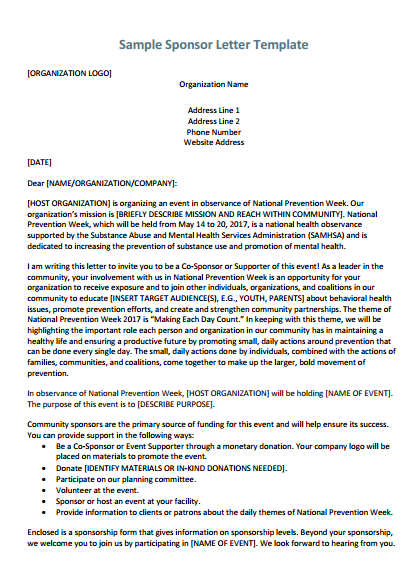 Sample Sponsor Letter Template

[ORGANIZATION LOGO]

Organization Name

Address Line 1
Address Line 2
Phone Number
Website Address

[DATE]

Dear [NAME/ORGANIZATION/COMPANY]:

[HOST ORGANIZATION] is organizing an event in observance of National Prevention Week. Our organization's mission is [BRIEFLY DESCRIBE MISSION AND REACH WITHIN COMMUNITY]. National Prevention Week, which will be held from May 14 to 20, 2017, is a national health observance supported by the Substance Abuse and Mental Health Services Administration (SAMHSA) and is dedicated to increasing the prevention of substance use and promotion of mental health.

I am writing this letter to invite you to be a Co-Sponsor or Supporter of this event! As a leader in the community, your involvement with us in National Prevention Week is an opportunity for your organization to receive exposure and to join other individuals, organizations, and coalitions in our community to educate [INSERT TARGET AUDIENCE(S), E.G., YOUTH, PARENTS] about behavioral health issues, promote prevention efforts, and create and strengthen community partnerships. The theme of National Prevention Week 2017 is "Making Each Day Count." In keeping with this theme, we will be highlighting the important role each person and organization in our community has in maintaining a healthy life and ensuring a productive future by promoting small, daily actions around prevention that can be done every single day. The small, daily actions done by individuals, combined with the actions of families, communities, and coalitions, come together to make up the larger, bold movement of prevention.

In observance of National Prevention Week, [HOST ORGANIZATION] will be holding [NAME OF EVENT]. The purpose of this event is to [DESCRIBE PURPOSE].

Community sponsors are the primary source of funding for this event and will help ensure its success. You can provide support in the following ways:
• Be a Co-Sponsor or Event Supporter through a monetary donation. Your company logo will be placed on materials to promote the event.
• Donate [IDENTIFY MATERIALS OR IN-KIND DONATIONS NEEDED].
• Participate on our planning committee.
• Volunteer at the event.
• Sponsor or host an event at your facility.
• Provide information to clients or patrons about the daily themes of National Prevention Week.

Enclosed is a sponsorship form that gives information on sponsorship levels. Beyond your sponsorship, we welcome you to join us by participating in [NAME OF EVENT]. We look forward to hearing from you.